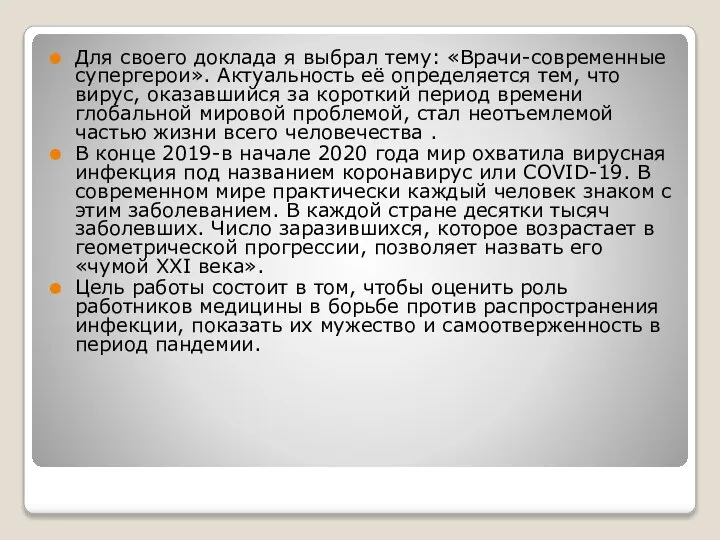 Для своего доклада я выбрал тему: «Врачи-современные супергерои». Актуальность её определяется тем, что вирус, оказавшийся за короткий период времени глобальной мировой проблемой, стал неотъемлемой частью жизни всего человечества .

В конце 2019-в начале 2020 года мир охватила вирусная инфекция под названием коронавирус или COVID-19. В современном мире практически каждый человек знаком с этим заболеванием. В каждой стране десятки тысяч заболевших. Число заразившихся, которое возрастает в геометрической прогрессии, позволяет назвать его «чумой XXI века».

Цель работы состоит в том, чтобы оценить роль работников медицины в борьбе против распространения инфекции, показать их мужество и самоотверженность в период пандемии.